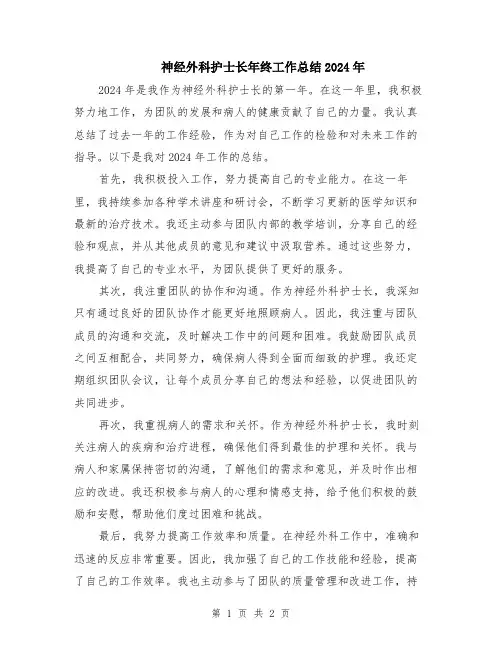 神经外科护士长年终工作总结2024年

2024年是我作为神经外科护士长的第一年。在这一年里，我积极努力地工作，为团队的发展和病人的健康贡献了自己的力量。我认真总结了过去一年的工作经验，作为对自己工作的检验和对未来工作的指导。以下是我对2024年工作的总结。

首先，我积极投入工作，努力提高自己的专业能力。在这一年里，我持续参加各种学术讲座和研讨会，不断学习更新的医学知识和最新的治疗技术。我还主动参与团队内部的教学培训，分享自己的经验和观点，并从其他成员的意见和建议中汲取营养。通过这些努力，我提高了自己的专业水平，为团队提供了更好的服务。

其次，我注重团队的协作和沟通。作为神经外科护士长，我深知只有通过良好的团队协作才能更好地照顾病人。因此，我注重与团队成员的沟通和交流，及时解决工作中的问题和困难。我鼓励团队成员之间互相配合，共同努力，确保病人得到全面而细致的护理。我还定期组织团队会议，让每个成员分享自己的想法和经验，以促进团队的共同进步。

再次，我重视病人的需求和关怀。作为神经外科护士长，我时刻关注病人的疾病和治疗进程，确保他们得到最佳的护理和关怀。我与病人和家属保持密切的沟通，了解他们的需求和意见，并及时作出相应的改进。我还积极参与病人的心理和情感支持，给予他们积极的鼓励和安慰，帮助他们度过困难和挑战。

最后，我努力提高工作效率和质量。在神经外科工作中，准确和迅速的反应非常重要。因此，我加强了自己的工作技能和经验，提高了自己的工作效率。我也主动参与了团队的质量管理和改进工作，持

第 1 页 共 2 页